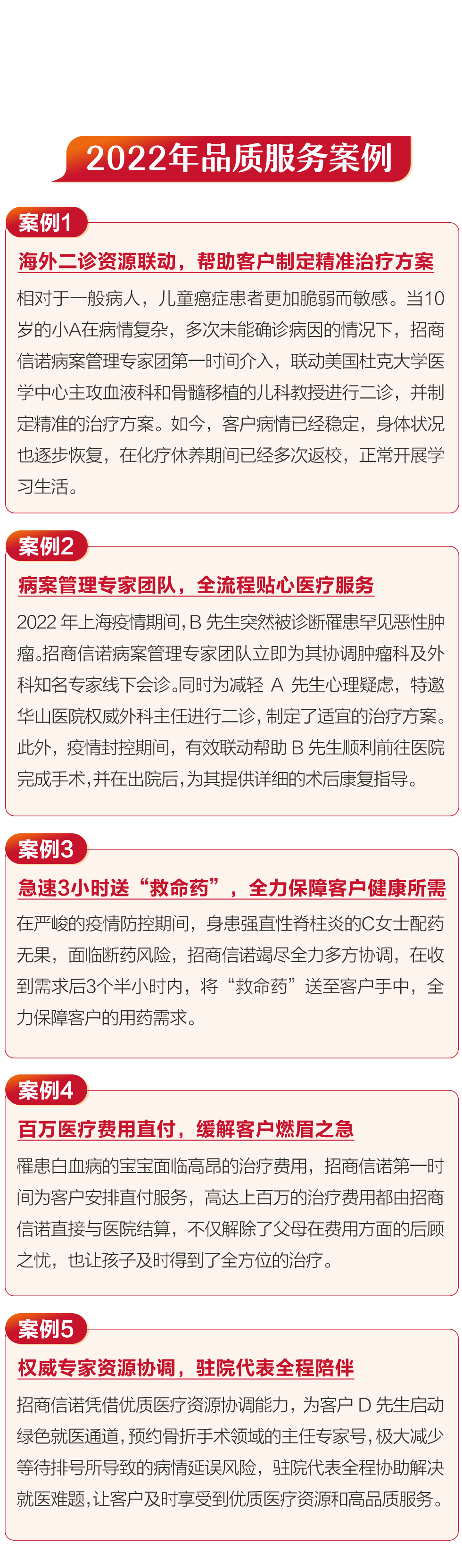 2022年品质服务案例

案例1

海外二诊资源联动，帮助客户制定精准治疗方案

相对于一般病人，儿童癌症患者更加脆弱而敏感。当10岁的小A在病情复杂，多次未能确诊病因的情况下，招商信诺病案管理专家团第一时间介入，联动美国杜克大学医学中心主攻血液科和骨髓移植的儿科教授进行二诊，并制定精准的治疗方案。如今，客户病情已经稳定，身体状况也逐步恢复，在化疗休养期间已经多次返校，正常开展学习生活。

案例2

病案管理专家团队，全流程贴心医疗服务

2022 年上海疫情期间，B 先生突然被诊断罹患罕见恶性肿瘤。招商信诺病案管理专家团队立即为其协调肿瘤科及外科知名专家线下会诊。同时为减轻 A 先生心理疑虑，特邀华山医院权威外科主任进行二诊，制定了适宜的治疗方案。此外，疫情封控期间，有效联动帮助 B 先生顺利前往医院完成手术，并在出院后，为其提供详细的术后康复指导。

案例3

急速3小时送“救命药”，全力保障客户健康所需

在严峻的疫情防控期间，身患强直性脊柱炎的C女士配药无果，面临断药风险，招商信诺竭尽全力多方协调，在收到需求后3个半小时内，将“救命药”送至客户手中，全力保障客户的用药需求。

案例4

百万医疗费用直付，缓解客户燃眉之急

罹患白血病的宝宝面临高昂的治疗费用，招商信诺第一时间为客户安排直付服务，高达上百万的治疗费用都由招商信诺直接与医院结算，不仅解除了父母在费用方面的后顾之忧，也让孩子及时得到了全方位的治疗。

案例5

权威专家资源协调，驻院代表全程陪伴

招商信诺凭借优质医疗资源协调能力，为客户 D 先生启动绿色就医通道，预约骨折手术领域的主任专家号，极大减少等待排号所导致的病情延误风险，驻院代表全程协助解决就医难题，让客户及时享受到优质医疗资源和高品质服务。